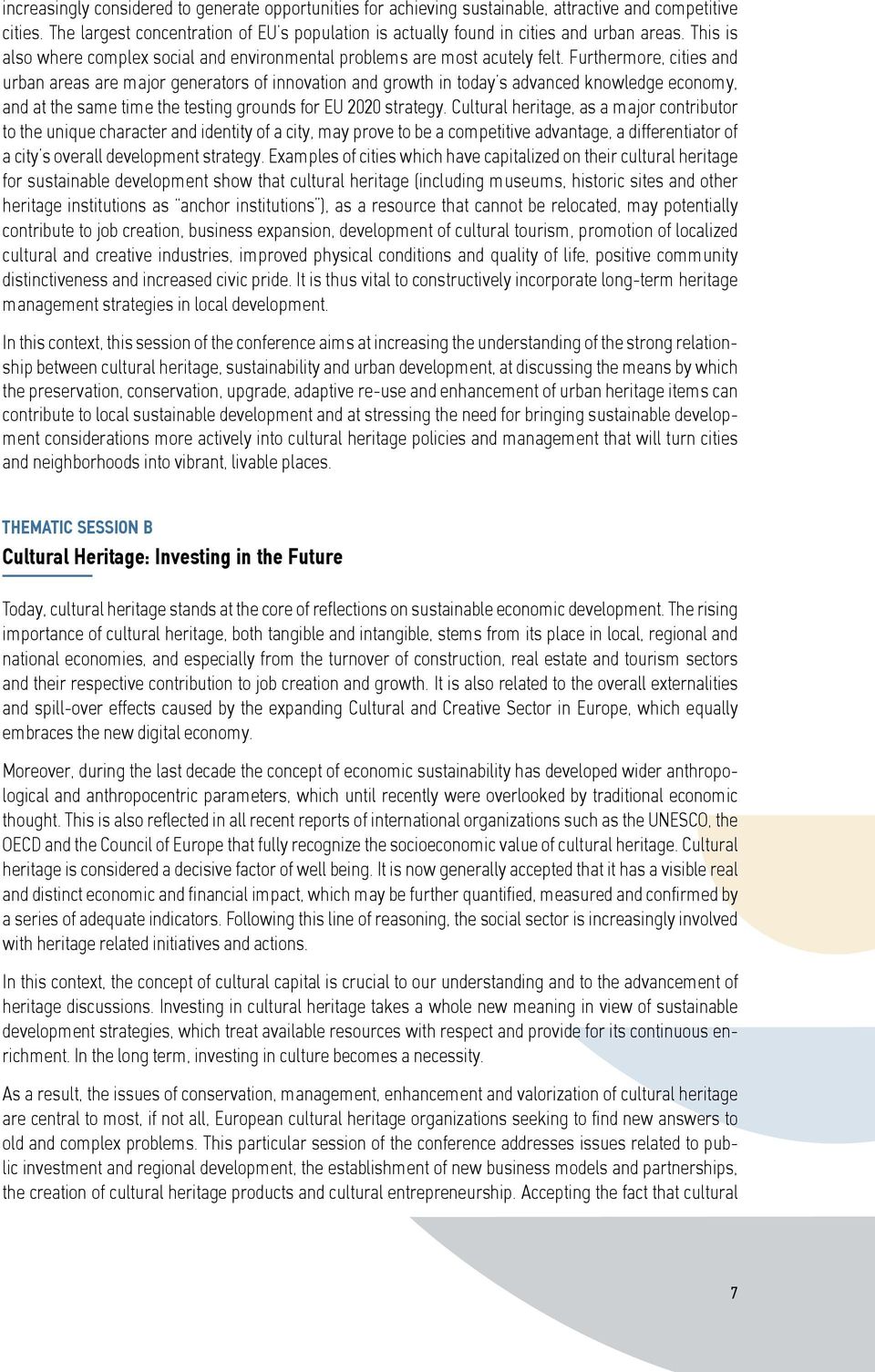 increasingly considered to generate opportunities for achieving sustainable, attractive and competitive cities. The largest concentration of EU's population is actually found in cities and urban areas. This is also where complex social and environmental problems are most acutely felt. Furthermore, cities and urban areas are major generators of innovation and growth in today's advanced knowledge economy, and at the same time the testing grounds for EU 2020 strategy. Cultural heritage, as a major contributor to the unique character and identity of a city, may prove to be a competitive advantage, a differentiator of a city's overall development strategy. Examples of cities which have capitalized on their cultural heritage for sustainable development show that cultural heritage (including museums, historic sites and other heritage institutions as "anchor institutions"), as a resource that cannot be relocated, may potentially contribute to job creation, business expansion, development of cultural tourism, promotion of localized cultural and creative industries, improved physical conditions and quality of life, positive community distinctiveness and increased civic pride. It is thus vital to constructively incorporate long-term heritage management strategies in local development.

In this context, this session of the conference aims at increasing the understanding of the strong relationship between cultural heritage, sustainability and urban development, at discussing the means by which the preservation, conservation, upgrade, adaptive re-use and enhancement of urban heritage items can contribute to local sustainable development and at stressing the need for bringing sustainable development considerations more actively into cultural heritage policies and management that will turn cities and neighborhoods into vibrant, livable places.

THEMATIC SESSION B

Cultural Heritage: Investing in the Future

Today, cultural heritage stands at the core of reflections on sustainable economic development. The rising importance of cultural heritage, both tangible and intangible, stems from its place in local, regional and national economies, and especially from the turnover of construction, real estate and tourism sectors and their respective contribution to job creation and growth. It is also related to the overall externalities and spill-over effects caused by the expanding Cultural and Creative Sector in Europe, which equally embraces the new digital economy.

Moreover, during the last decade the concept of economic sustainability has developed wider anthropological and anthropocentric parameters, which until recently were overlooked by traditional economic thought. This is also reflected in all recent reports of international organizations such as the UNESCO, the OECD and the Council of Europe that fully recognize the socioeconomic value of cultural heritage. Cultural heritage is considered a decisive factor of well being. It is now generally accepted that it has a visible real and distinct economic and financial impact, which may be further quantified, measured and confirmed by a series of adequate indicators. Following this line of reasoning, the social sector is increasingly involved with heritage related initiatives and actions.

In this context, the concept of cultural capital is crucial to our understanding and to the advancement of heritage discussions. Investing in cultural heritage takes a whole new meaning in view of sustainable development strategies, which treat available resources with respect and provide for its continuous enrichment. In the long term, investing in culture becomes a necessity.

As a result, the issues of conservation, management, enhancement and valorization of cultural heritage are central to most, if not all, European cultural heritage organizations seeking to find new answers to old and complex problems. This particular session of the conference addresses issues related to public investment and regional development, the establishment of new business models and partnerships, the creation of cultural heritage products and cultural entrepreneurship. Accepting the fact that cultural

7